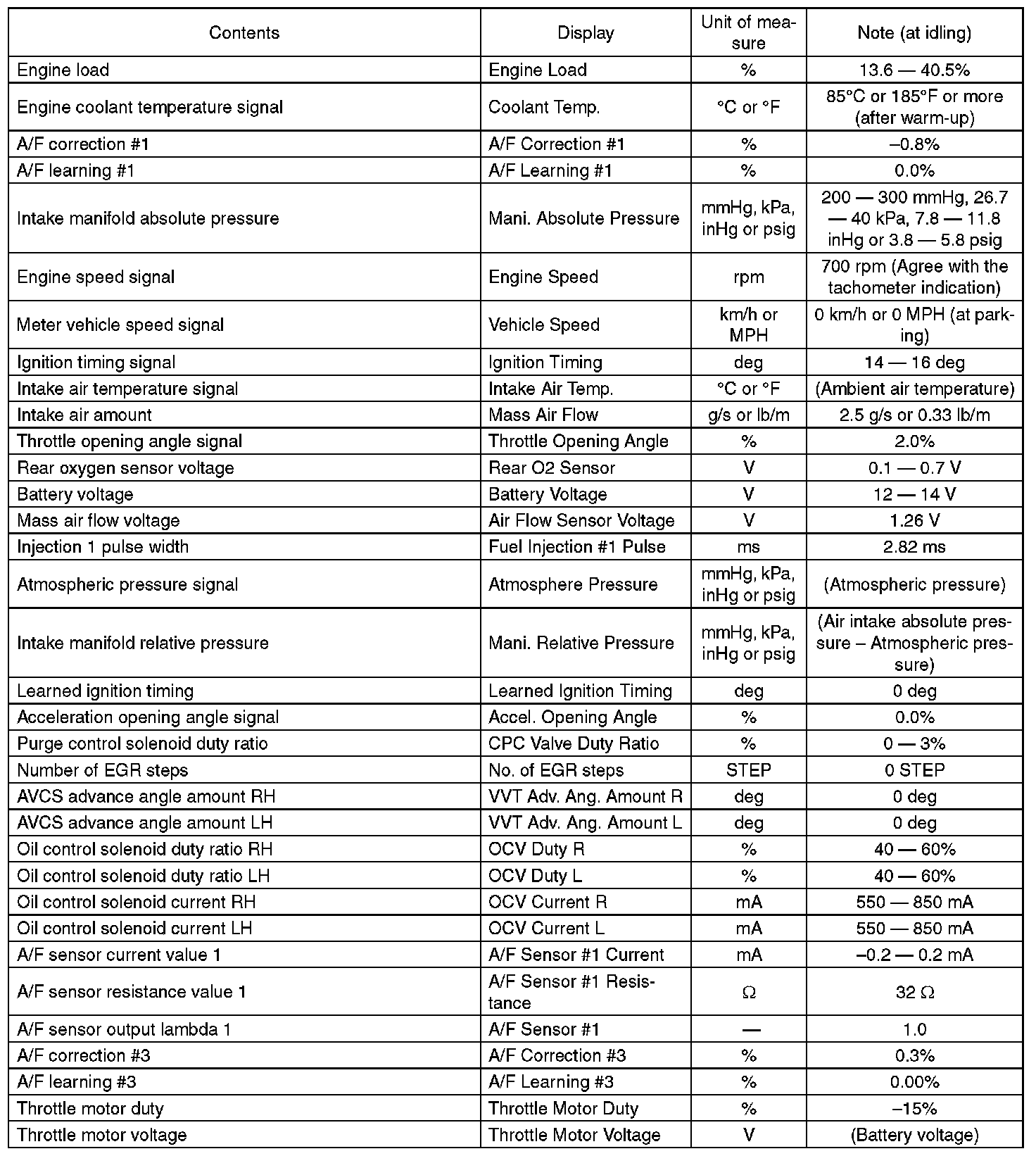 | Contents | Display | Unit of measure | Note (at idling) |
|---|---|---|---|
| Engine load | Engine Load | % | 13.6 — 40.5% |
| Engine coolant temperature signal | Coolant Temp. | °C or °F | 85°C or 185°F or more (after warm-up) |
| A/F correction #1 | A/F Correction #1 | % | –0.8% |
| A/F learning #1 | A/F Learning #1 | % | 0.0% |
| Intake manifold absolute pressure | Mani. Absolute Pressure | mmHg, kPa, inHg or psig | 200 — 300 mmHg, 26.7 — 40 kPa, 7.8 — 11.8 inHg or 3.8 — 5.8 psig |
| Engine speed signal | Engine Speed | rpm | 700 rpm (Agree with the tachometer indication) |
| Meter vehicle speed signal | Vehicle Speed | km/h or MPH | 0 km/h or 0 MPH (at parking) |
| Ignition timing signal | Ignition Timing | deg | 14 — 16 deg |
| Intake air temperature signal | Intake Air Temp. | °C or °F | (Ambient air temperature) |
| Intake air amount | Mass Air Flow | g/s or lb/m | 2.5 g/s or 0.33 lb/m |
| Throttle opening angle signal | Throttle Opening Angle | % | 2.0% |
| Rear oxygen sensor voltage | Rear O2 Sensor | V | 0.1 — 0.7 V |
| Battery voltage | Battery Voltage | V | 12 — 14 V |
| Mass air flow voltage | Air Flow Sensor Voltage | V | 1.26 V |
| Injection 1 pulse width | Fuel Injection #1 Pulse | ms | 2.82 ms |
| Atmospheric pressure signal | Atmosphere Pressure | mmHg, kPa, inHg or psig | (Atmospheric pressure) |
| Intake manifold relative pressure | Mani. Relative Pressure | mmHg, kPa, inHg or psig | (Air intake absolute pressure – Atmospheric pressure) |
| Learned ignition timing | Learned Ignition Timing | deg | 0 deg |
| Acceleration opening angle signal | Accel. Opening Angle | % | 0.0% |
| Purge control solenoid duty ratio | CPC Valve Duty Ratio | % | 0 — 3% |
| Number of EGR steps | No. of EGR steps | STEP | 0 STEP |
| AVCS advance angle amount RH | VVT Adv. Ang. Amount R | deg | 0 deg |
| AVCS advance angle amount LH | VVT Adv. Ang. Amount L | deg | 0 deg |
| Oil control solenoid duty ratio RH | OCV Duty R | % | 40 — 60% |
| Oil control solenoid duty ratio LH | OCV Duty L | % | 40 — 60% |
| Oil control solenoid current RH | OCV Current R | mA | 550 — 850 mA |
| Oil control solenoid current LH | OCV Current L | mA | 550 — 850 mA |
| A/F sensor current value 1 | A/F Sensor #1 Current | mA | –0.2 — 0.2 mA |
| A/F sensor resistance value 1 | A/F Sensor #1 Resistance | Ω | 32 Ω |
| A/F sensor output lambda 1 | A/F Sensor #1 | — | 1.0 |
| A/F correction #3 | A/F Correction #3 | % | 0.3% |
| A/F learning #3 | A/F Learning #3 | % | 0.00% |
| Throttle motor duty | Throttle Motor Duty | % | –15% |
| Throttle motor voltage | Throttle Motor Voltage | V | (Battery voltage) |